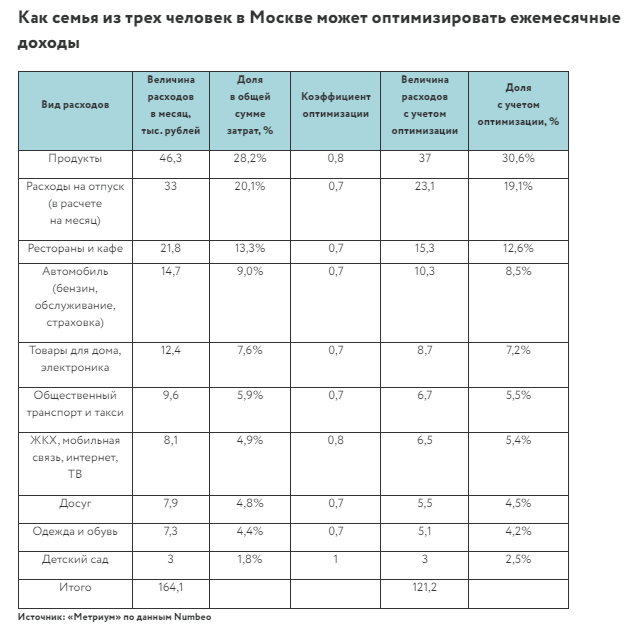 Как семья из трех человек в Москве может оптимизировать ежемесячные доходы

| Вид расходов | Величина расходов в месяц, тыс. рублей | Доля в общей сумме затрат, % | Коэффициент оптимизации | Величина расходов с учетом оптимизации | Доля с учетом оптимизации, % |
|---|---|---|---|---|---|
| Продукты | 46,3 | 28,2% | 0,8 | 37 | 30,6% |
| Расходы на отпуск (в расчете на месяц) | 33 | 20,1% | 0,7 | 23,1 | 19,1% |
| Рестораны и кафе | 21,8 | 13,3% | 0,7 | 15,3 | 12,6% |
| Автомобиль (бензин, обслуживание, страховка) | 14,7 | 9,0% | 0,7 | 10,3 | 8,5% |
| Товары для дома, электроника | 12,4 | 7,6% | 0,7 | 8,7 | 7,2% |
| Общественный транспорт и такси | 9,6 | 5,9% | 0,7 | 6,7 | 5,5% |
| ЖКХ, мобильная связь, интернет, ТВ | 8,1 | 4,9% | 0,8 | 6,5 | 5,4% |
| Досуг | 7,9 | 4,8% | 0,7 | 5,5 | 4,5% |
| Одежда и обувь | 7,3 | 4,4% | 0,7 | 5,1 | 4,2% |
| Детский сад | 3 | 1,8% | 1 | 3 | 2,5% |
| Итого | 164,1 | | | 121,2 | |

Источник: «Метриум» по данным Numbeo